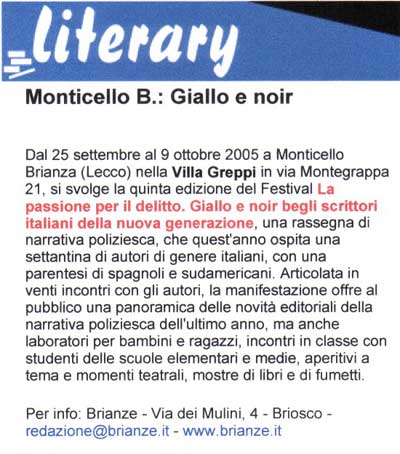 literary

Monticello B.: Giallo e noir

Dal 25 settembre al 9 ottobre 2005 a Monticello Brianza (Lecco) nella Villa Greppi in via Montegrappa 21, si svolge la quinta edizione del Festival La passione per il delitto. Giallo e noir begli scrittori italiani della nuova generazione, una rassegna di narrativa poliziesca, che quest'anno ospita una settantina di autori di genere italiani, con una parentesi di spagnoli e sudamericani. Articolata in venti incontri con gli autori, la manifestazione offre al pubblico una panoramica delle novità editoriali della narrativa poliziesca dell'ultimo anno, ma anche laboratori per bambini e ragazzi, incontri in classe con studenti delle scuole elementari e medie, aperitivi a tema e momenti teatrali, mostre di libri e di fumetti.

Per info: Brianze - Via dei Mulini, 4 - Briosco - redazione@brianze.it - www.brianze.it